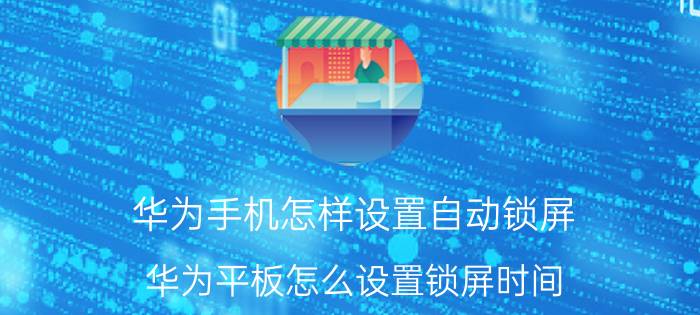 华为手机怎样设置自动锁屏

华为平板怎么设置锁屏时间